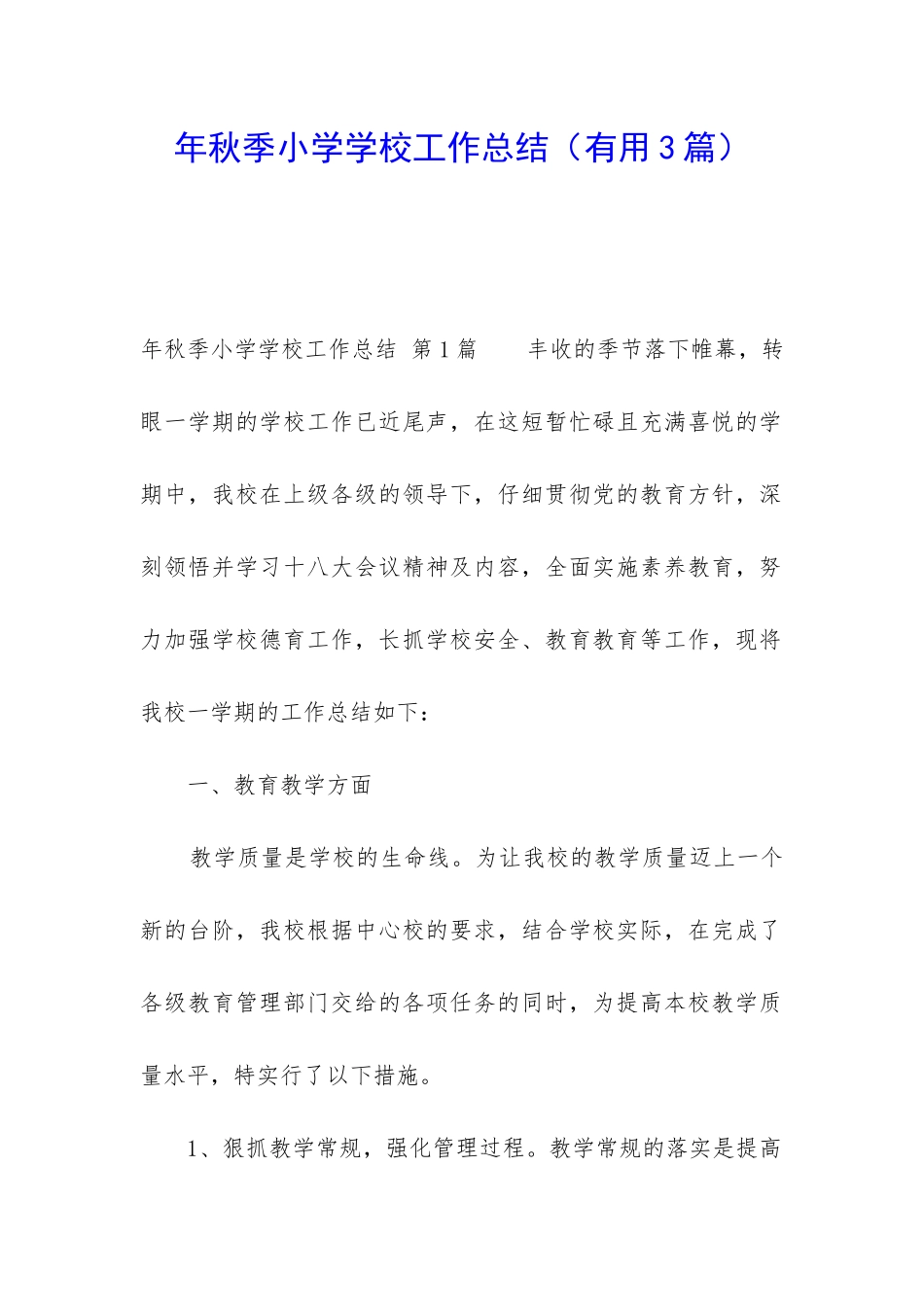 年秋季小学学校工作总结（有用3篇）

年秋季小学学校工作总结 第1篇 丰收的季节落下帷幕，转眼一学期的学校工作已近尾声，在这短暂忙碌且充满喜悦的学期中，我校在上级各级的领导下，仔细贯彻党的教育方针，深刻领悟并学习十八大会议精神及内容，全面实施素养教育，努力加强学校德育工作，长抓学校安全、教育教育等工作，现将我校一学期的工作总结如下：

一、教育教学方面

教学质量是学校的生命线。为让我校的教学质量迈上一个新的台阶，我校根据中心校的要求，结合学校实际，在完成了各级教育管理部门交给的各项任务的同时，为提高本校教学质量水平，特实行了以下措施。

1、狠抓教学常规，强化管理过程。教学常规的落实是提高